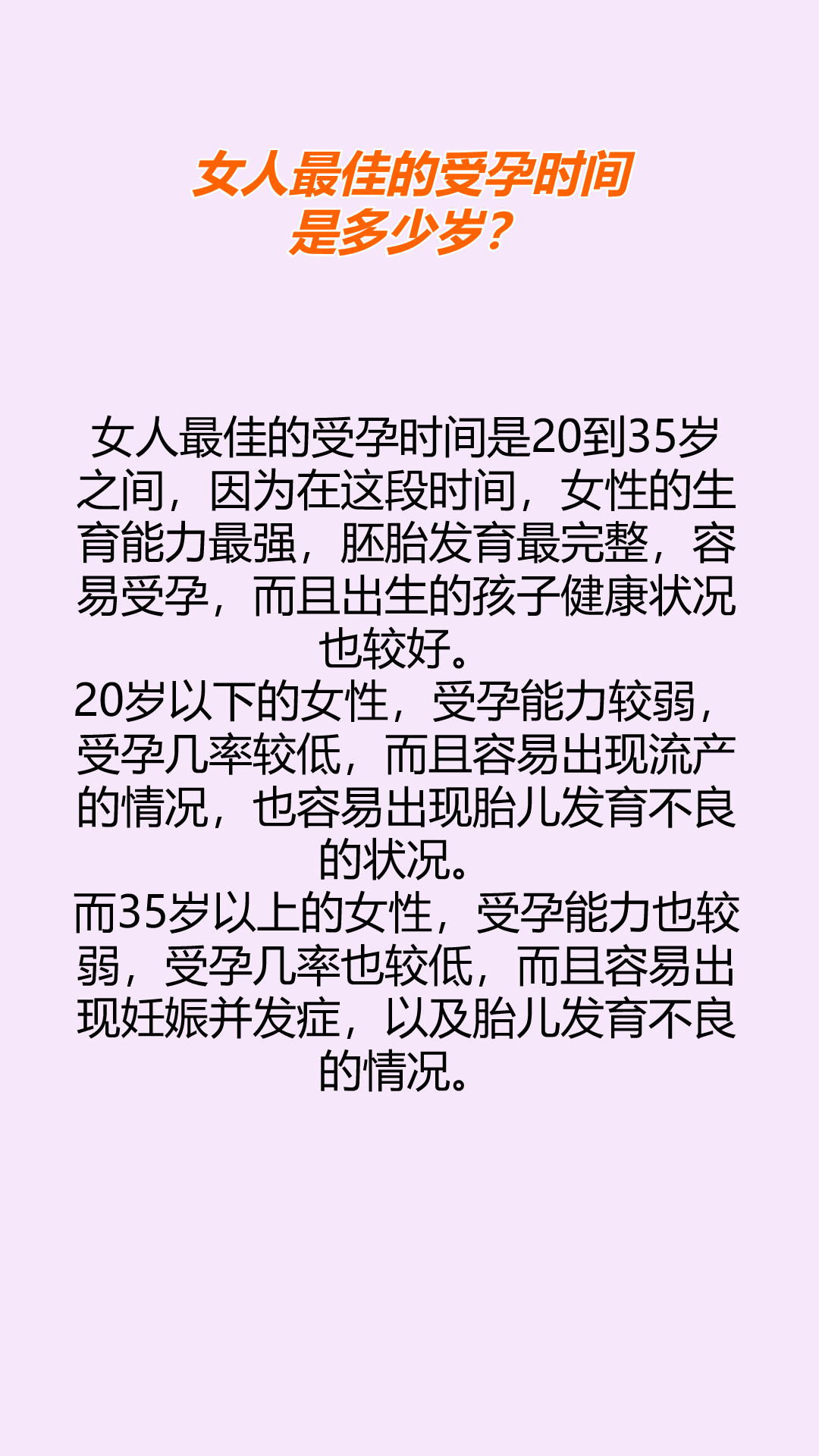 女人最佳的受孕时间是多少岁?

女人最佳的受孕时间是20到35岁之间，因为在这段时间，女性的生育能力最强，胚胎发育最完整，容易受孕，而且出生的孩子健康状况也较好。
20岁以下的女性，受孕能力较弱，受孕几率较低，而且容易出现流产的情况，也容易出现胎儿发育不良的状况。
而35岁以上的女性，受孕能力也较弱，受孕几率也较低，而且容易出现妊娠并发症，以及胎儿发育不良的情况。